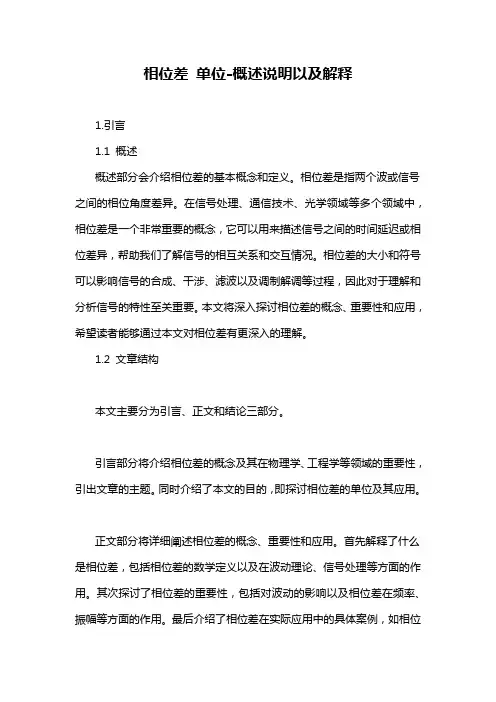 相位差 单位-概述说明以及解释

1.引言

1.1 概述

概述部分会介绍相位差的基本概念和定义。相位差是指两个波或信号之间的相位角度差异。在信号处理、通信技术、光学领域等多个领域中，相位差是一个非常重要的概念，它可以用来描述信号之间的时间延迟或相位差异，帮助我们了解信号的相互关系和交互情况。相位差的大小和符号可以影响信号的合成、干涉、滤波以及调制解调等过程，因此对于理解和分析信号的特性至关重要。本文将深入探讨相位差的概念、重要性和应用，希望读者能够通过本文对相位差有更深入的理解。

1.2 文章结构

本文主要分为引言、正文和结论三部分。

引言部分将介绍相位差的概念及其在物理学、工程学等领域的重要性，引出文章的主题。同时介绍了本文的目的，即探讨相位差的单位及其应用。

正文部分将详细阐述相位差的概念、重要性和应用。首先解释了什么是相位差，包括相位差的数学定义以及在波动理论、信号处理等方面的作用。其次探讨了相位差的重要性，包括对波动的影响以及相位差在频率、振幅等方面的作用。最后介绍了相位差在实际应用中的具体案例，如相位